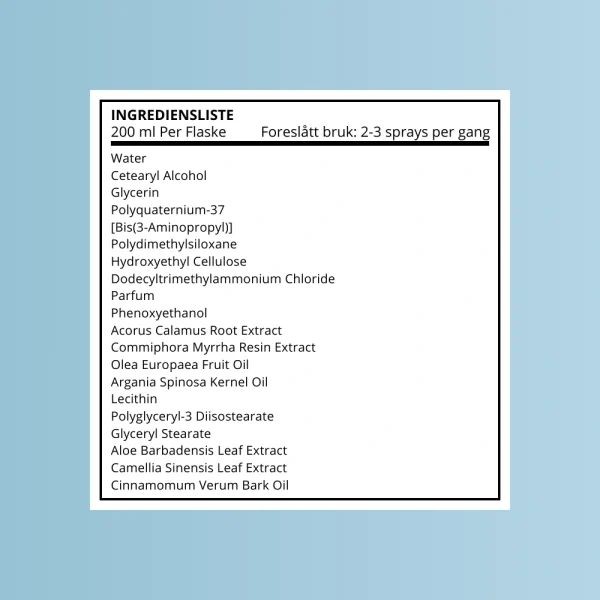 INGREDIENSLISTE
200 ml Per Flaske Foreslått bruk: 2-3 sprays per gang

Water
Cetearyl Alcohol
Glycerin
Polyquaternium-37
[Bis(3-Aminopropyl)]
Polydimethylsiloxane
Hydroxyethyl Cellulose
Dodecyltrimethylammonium Chloride
Parfum
Phenoxyethanol
Acorus Calamus Root Extract
Commiphora Myrrha Resin Extract
Olea Europaea Fruit Oil
Argania Spinosa Kernel Oil
Lecithin
Polyglyceryl-3 Diisostearate
Glyceryl Stearate
Aloe Barbadensis Leaf Extract
Camellia Sinensis Leaf Extract
Cinnamomum Verum Bark Oil